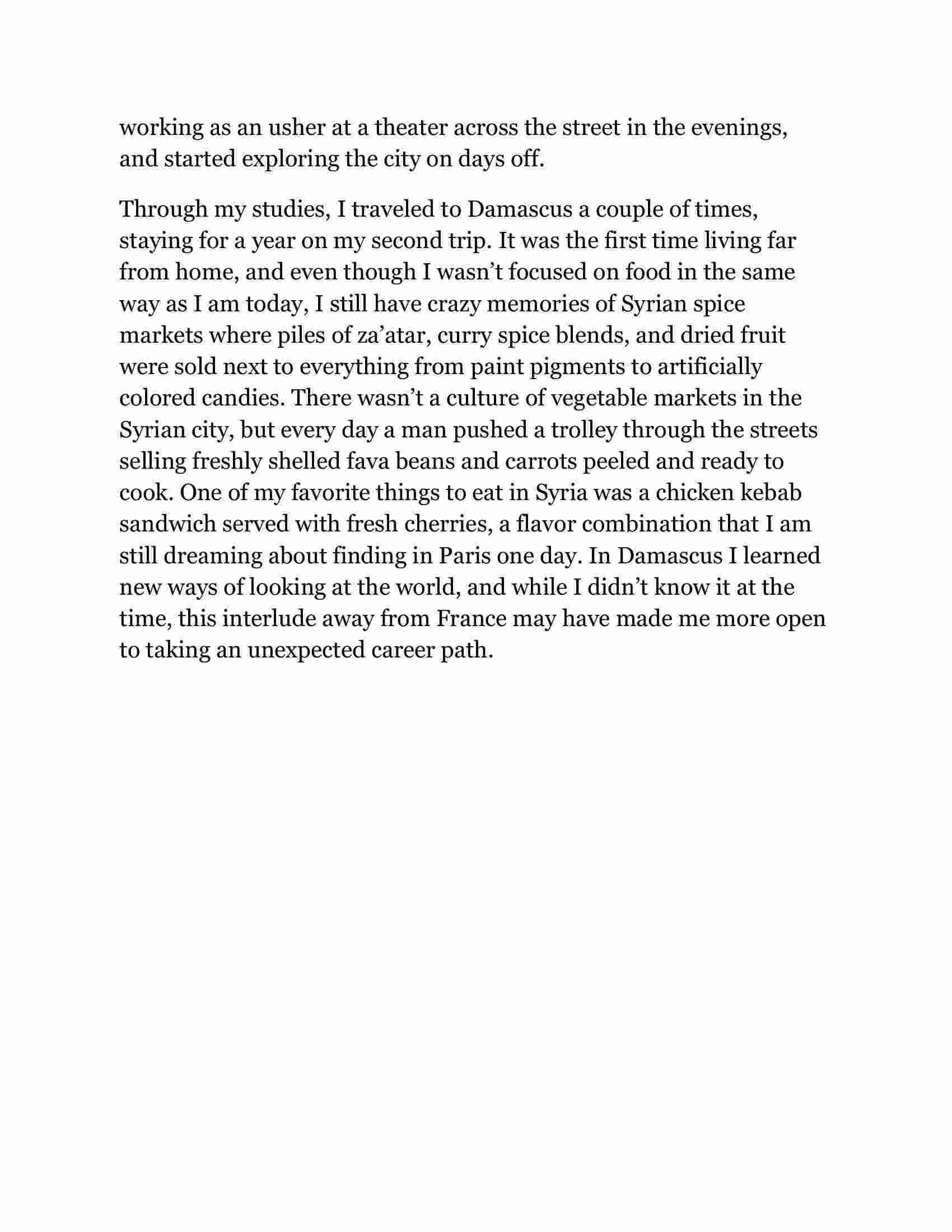 working as an usher at a theater across the street in the evenings, and started exploring the city on days off.

Through my studies, I traveled to Damascus a couple of times, staying for a year on my second trip. It was the first time living far from home, and even though I wasn’t focused on food in the same way as I am today, I still have crazy memories of Syrian spice markets where piles of za’atar, curry spice blends, and dried fruit were sold next to everything from paint pigments to artificially colored candies. There wasn’t a culture of vegetable markets in the Syrian city, but every day a man pushed a trolley through the streets selling freshly shelled fava beans and carrots peeled and ready to cook. One of my favorite things to eat in Syria was a chicken kebab sandwich served with fresh cherries, a flavor combination that I am still dreaming about finding in Paris one day. In Damascus I learned new ways of looking at the world, and while I didn’t know it at the time, this interlude away from France may have made me more open to taking an unexpected career path.